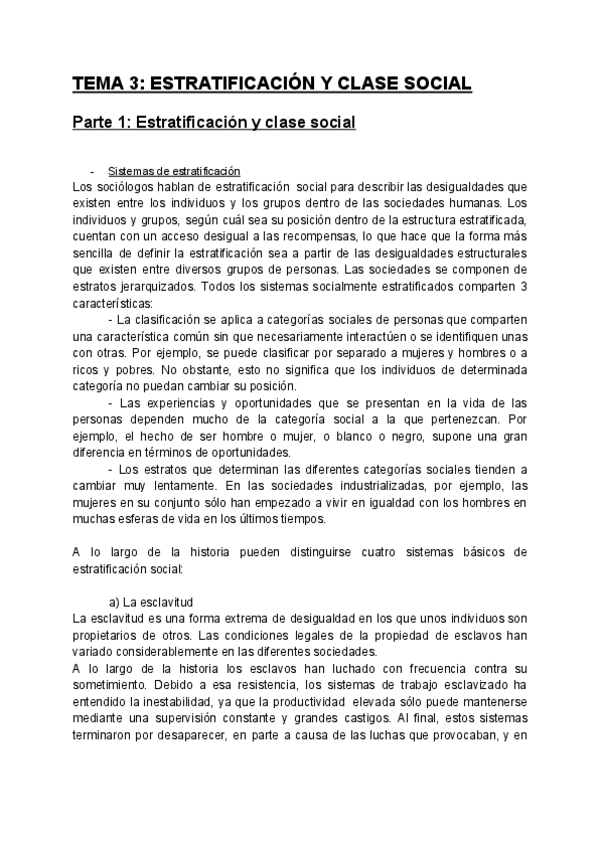 TEMA 3: ESTRATIFICACIÓN Y CLASE SOCIAL

Parte 1: Estratificación y clase social

- Sistemas de estratificación

Los sociólogos hablan de estratificación social para describir las desigualdades que existen entre los individuos y los grupos dentro de las sociedades humanas. Los individuos y grupos, según cuál sea su posición dentro de la estructura estratificada, cuentan con un acceso desigual a las recompensas, lo que hace que la forma más sencilla de definir la estratificación sea a partir de las desigualdades estructurales que existen entre diversos grupos de personas. Las sociedades se componen de estratos jerarquizados. Todos los sistemas socialmente estratificados comparten 3 características:

- La clasificación se aplica a categorías sociales de personas que comparten una característica común sin que necesariamente interactúen o se identifiquen unas con otras. Por ejemplo, se puede clasificar por separado a mujeres y hombres o a ricos y pobres. No obstante, esto no significa que los individuos de determinada categoría no puedan cambiar su posición.

- Las experiencias y oportunidades que se presentan en la vida de las personas dependen mucho de la categoría social a la que pertenezcan. Por ejemplo, el hecho de ser hombre o mujer, o blanco o negro, supone una gran diferencia en términos de oportunidades.

- Los estratos que determinan las diferentes categorías sociales tienden a cambiar muy lentamente. En las sociedades industrializadas, por ejemplo, las mujeres en su conjunto sólo han empezado a vivir en igualdad con los hombres en muchas esferas de vida en los últimos tiempos.

A lo largo de la historia pueden distinguirse cuatro sistemas básicos de estratificación social:

a) La esclavitud

La esclavitud es una forma extrema de desigualdad en los que unos individuos son propietarios de otros. Las condiciones legales de la propiedad de esclavos han variado considerablemente en las diferentes sociedades.

A lo largo de la historia los esclavos han luchado con frecuencia contra su sometimiento. Debido a esa resistencia, los sistemas de trabajo esclavizado ha entendido la inestabilidad, ya que la productividad elevada sólo puede mantenerse mediante una supervisión constante y grandes castigos. Al final, estos sistemas terminaron por desaparecer, en parte a causa de las luchas que provocaban, y en